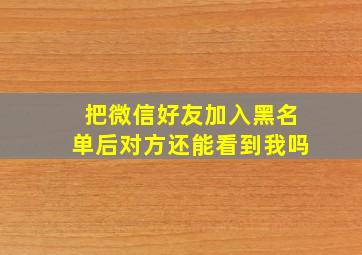 把微信好友加入黑名单后对方还能看到我吗